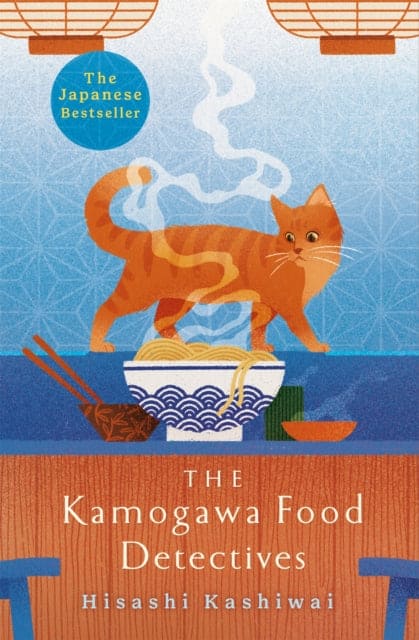 The Japanese Bestseller

THE
Kamogawa Food
Detectives

Hisashi Kashiwai